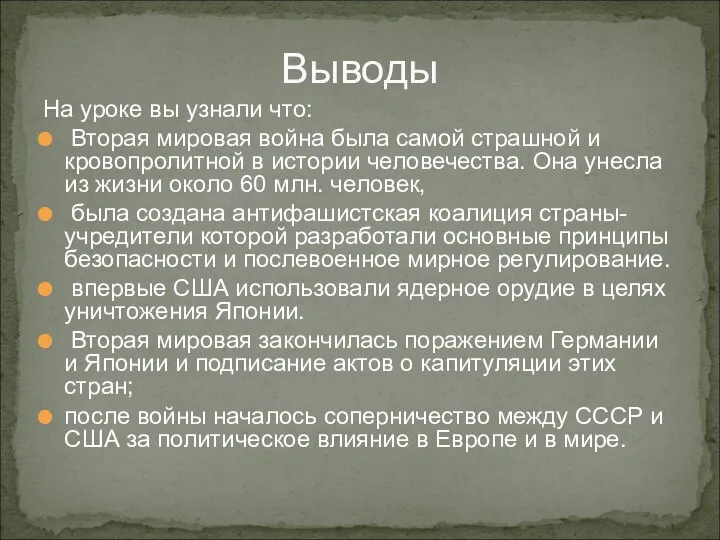 Выводы

На уроке вы узнали что:

Вторая мировая война была самой страшной и кровопролитной в истории человечества. Она унесла из жизни около 60 млн. человек,

была создана антифашистская коалиция страны-учредители которой разработали основные принципы безопасности и послевоенное мирное регулирование.

впервые США использовали ядерное орудие в целях уничтожения Японии.

Вторая мировая закончилась поражением Германии и Японии и подписание актов о капитуляции этих стран;

после войны началось соперничество между СССР и США за политическое влияние в Европе и в мире.